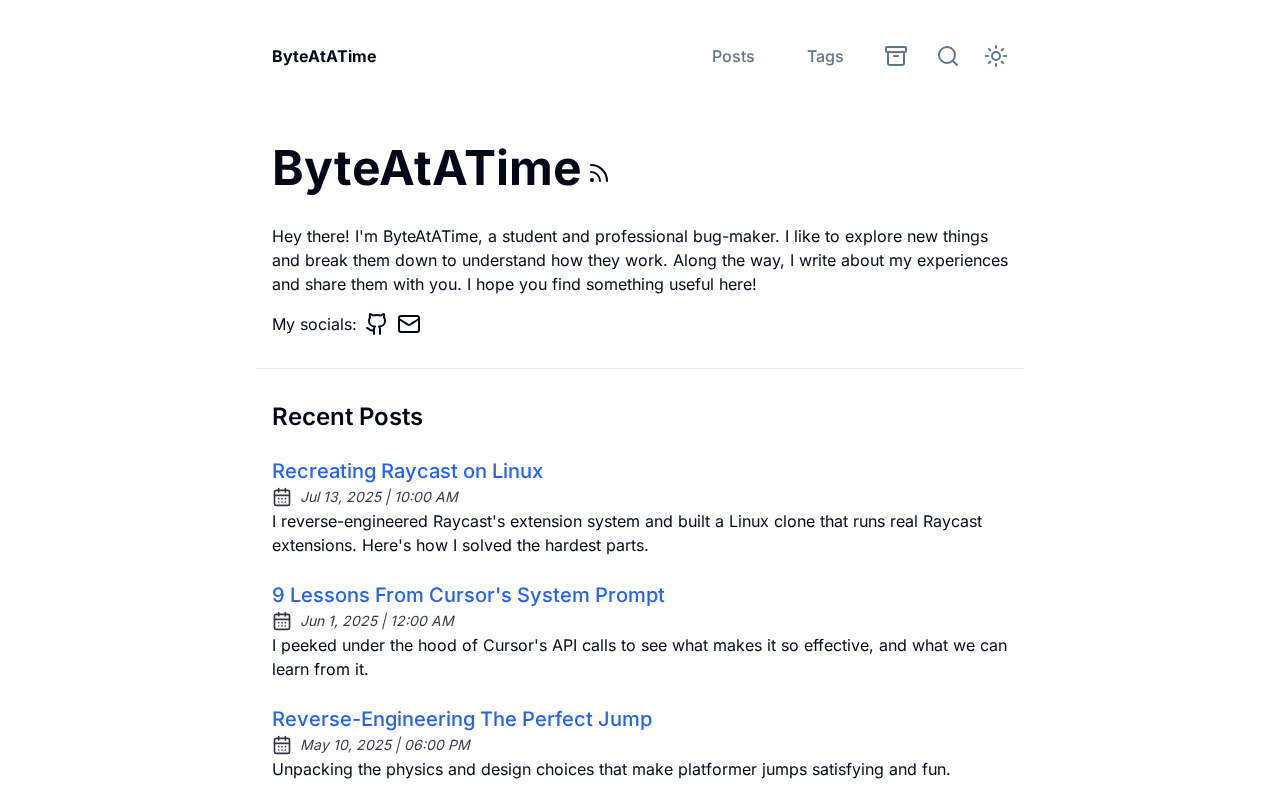 ByteAtATime

Posts Tags

ByteAtATime

Hey there! I'm ByteAtATime, a student and professional bug-maker. I like to explore new things and break them down to understand how they work. Along the way, I write about my experiences and share them with you. I hope you find something useful here!

My socials:

Recent Posts

Recreating Raycast on Linux

Jul 13, 2025 | 10:00 AM

I reverse-engineered Raycast's extension system and built a Linux clone that runs real Raycast extensions. Here's how I solved the hardest parts.

9 Lessons From Cursor's System Prompt

Jun 1, 2025 | 12:00 AM

I peeked under the hood of Cursor's API calls to see what makes it so effective, and what we can learn from it.

Reverse-Engineering The Perfect Jump

May 10, 2025 | 06:00 PM

Unpacking the physics and design choices that make platformer jumps satisfying and fun.